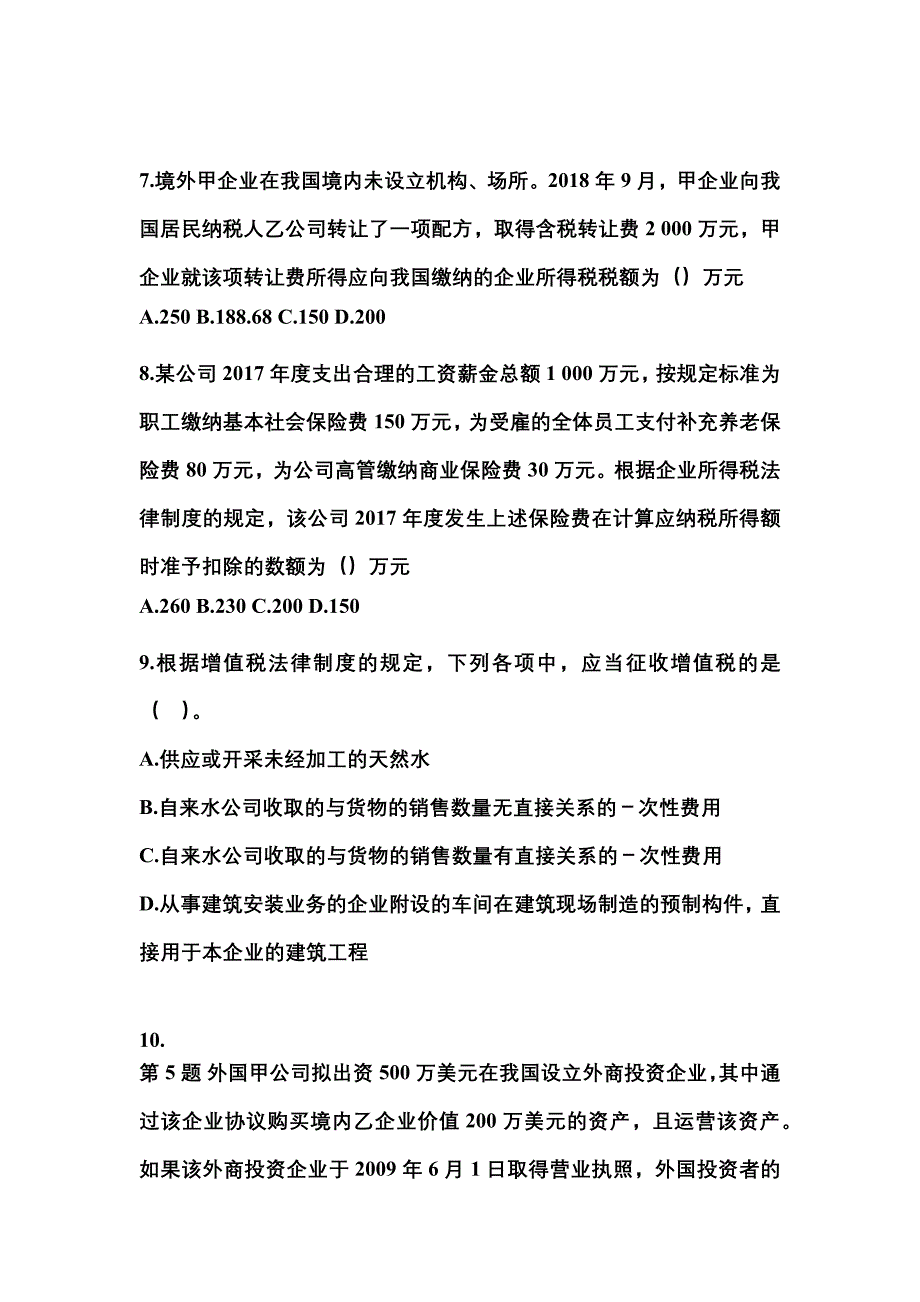 7.境外甲企业在我国境内未设立机构、场所。2018 年 9 月，甲企业向我国居民纳税人乙公司转让了一项配方，取得含税转让费 2 000 万元，甲企业就该项转让费所得应向我国缴纳的企业所得税税额为（）万元
A.250 B.188.68 C.150 D.200

8.某公司 2017 年度支出合理的工资薪金总额 1 000 万元，按规定标准为职工缴纳基本社会保险费 150 万元，为受雇的全体员工支付补充养老保险费 80 万元，为公司高管缴纳商业保险费 30 万元。根据企业所得税法律制度的规定，该公司 2017 年度发生上述保险费在计算应纳税所得额时准予扣除的数额为（）万元
A.260 B.230 C.200 D.150

9.根据增值税法律制度的规定，下列各项中，应当征收增值税的是（ ）。
A.供应或开采未经加工的天然水
B.自来水公司收取的与货物的销售数量无直接关系的－次性费用
C.自来水公司收取的与货物的销售数量有直接关系的－次性费用
D.从事建筑安装业务的企业附设的车间在建筑现场制造的预制构件，直接用于本企业的建筑工程

10.
第 5 题 外国甲公司拟出资 500 万美元在我国设立外商投资企业，其中通过该企业协议购买境内乙企业价值 200 万美元的资产，且运营该资产。如果该外商投资企业于 2009 年 6 月 1 日取得营业执照，外国投资者的